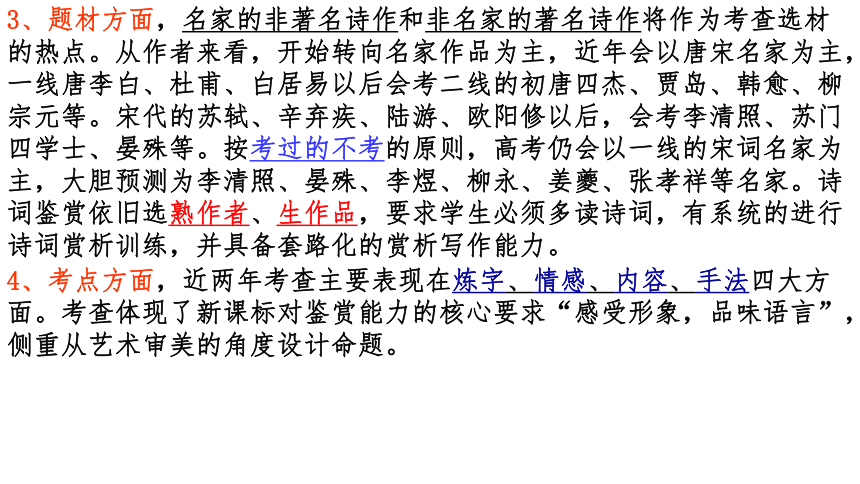 3、题材方面，名家的非著名诗作和非名家的著名诗作将作为考查选材的热点。从作者来看，开始转向名家作品为主，近年会以唐宋名家为主，一线唐李白、杜甫、白居易以后会考二线的初唐四杰、贾岛、韩愈、柳宗元等。宋代的苏轼、辛弃疾、陆游、欧阳修以后，会考李清照、苏门四学士、晏殊等。按考过的不考的原则，高考仍会以一线的宋词名家为主，大胆预测为李清照、晏殊、李煜、柳永、姜夔、张孝祥等名家。诗词鉴赏依旧选熟作者、生作品，要求学生必须多读诗词，有系统的进行诗词赏析训练，并具备套路化的赏析写作能力。

4、考点方面，近两年考查主要表现在炼字、情感、内容、手法四大方面。考查体现了新课标对鉴赏能力的核心要求“感受形象，品味语言”，侧重从艺术审美的角度设计命题。